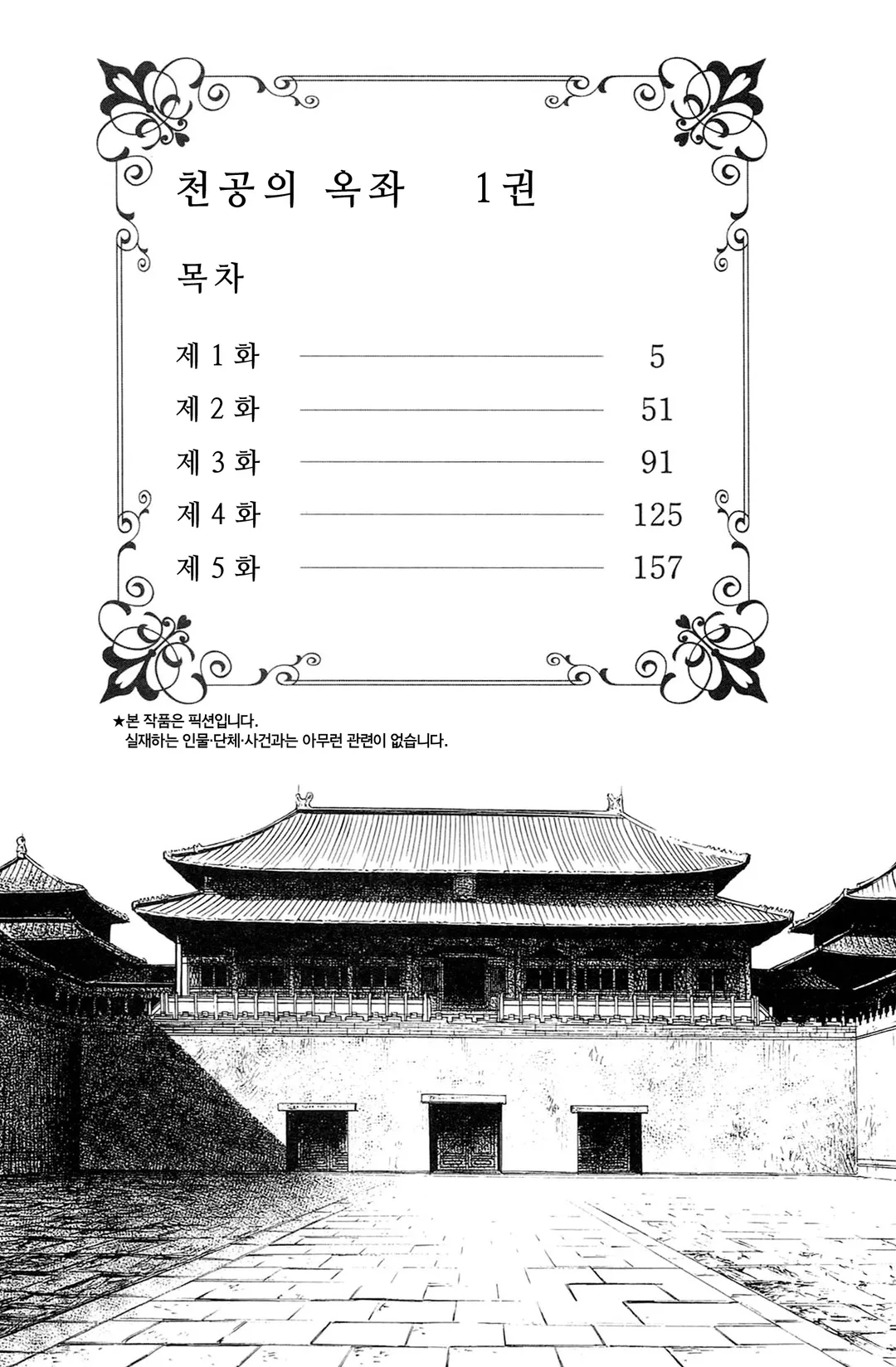 천공의 옥좌 1권

목차

제 1 화 5
제 2 화 51
제 3 화 91
제 4 화 125
제 5 화 157

★본 작품은 픽션입니다.
실재하는 인물·단체·사건과는 아무런 관련이 없습니다.